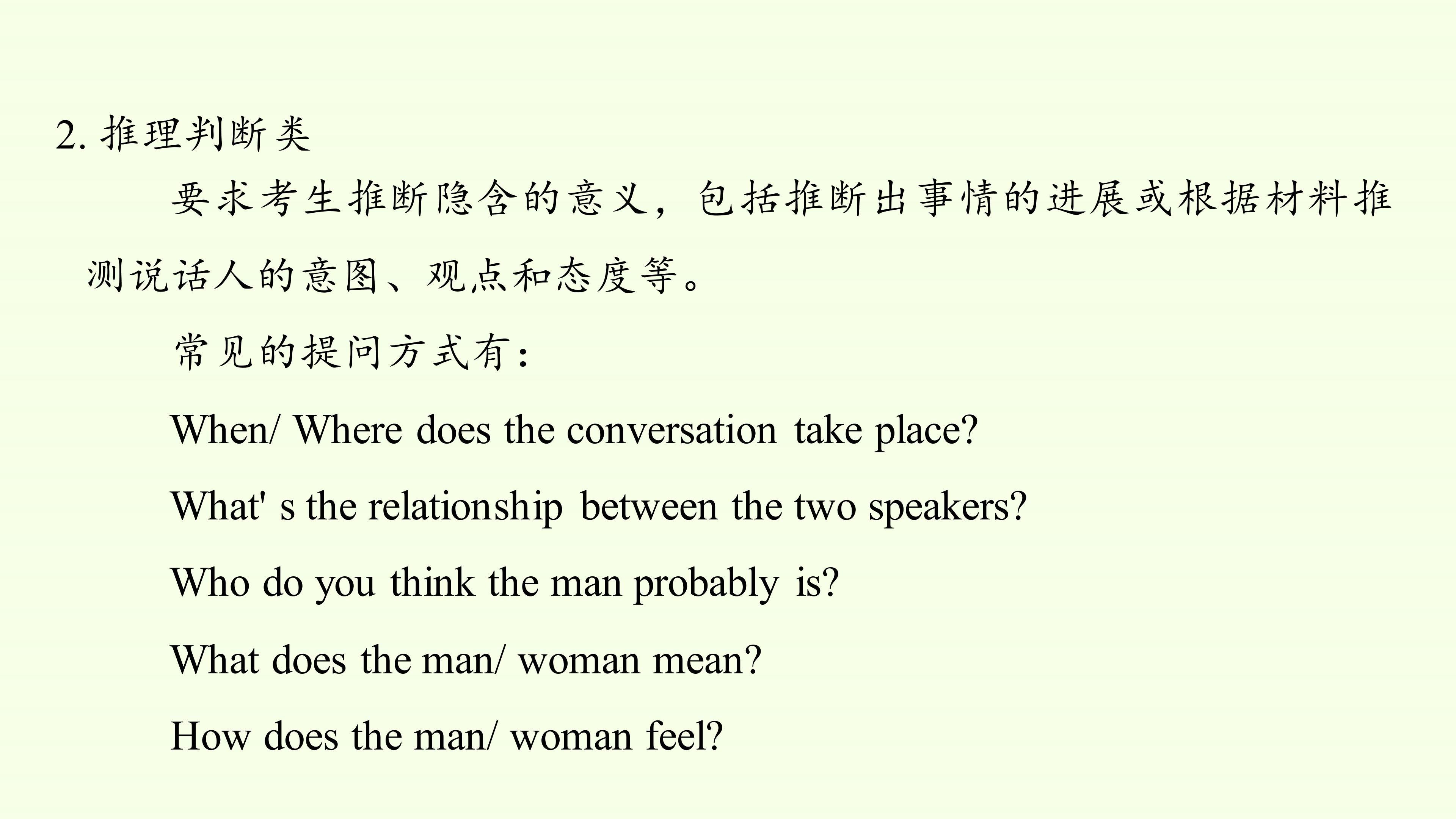 2.推理判断类

要求考生推断隐含的意义，包括推断出事情的进展或根据材料推测说话人的意图、观点和态度等。

常见的提问方式有：

When/ Where does the conversation take place?

What' s the relationship between the two speakers?

Who do you think the man probably is?

What does the man/ woman mean?

How does the man/ woman feel?